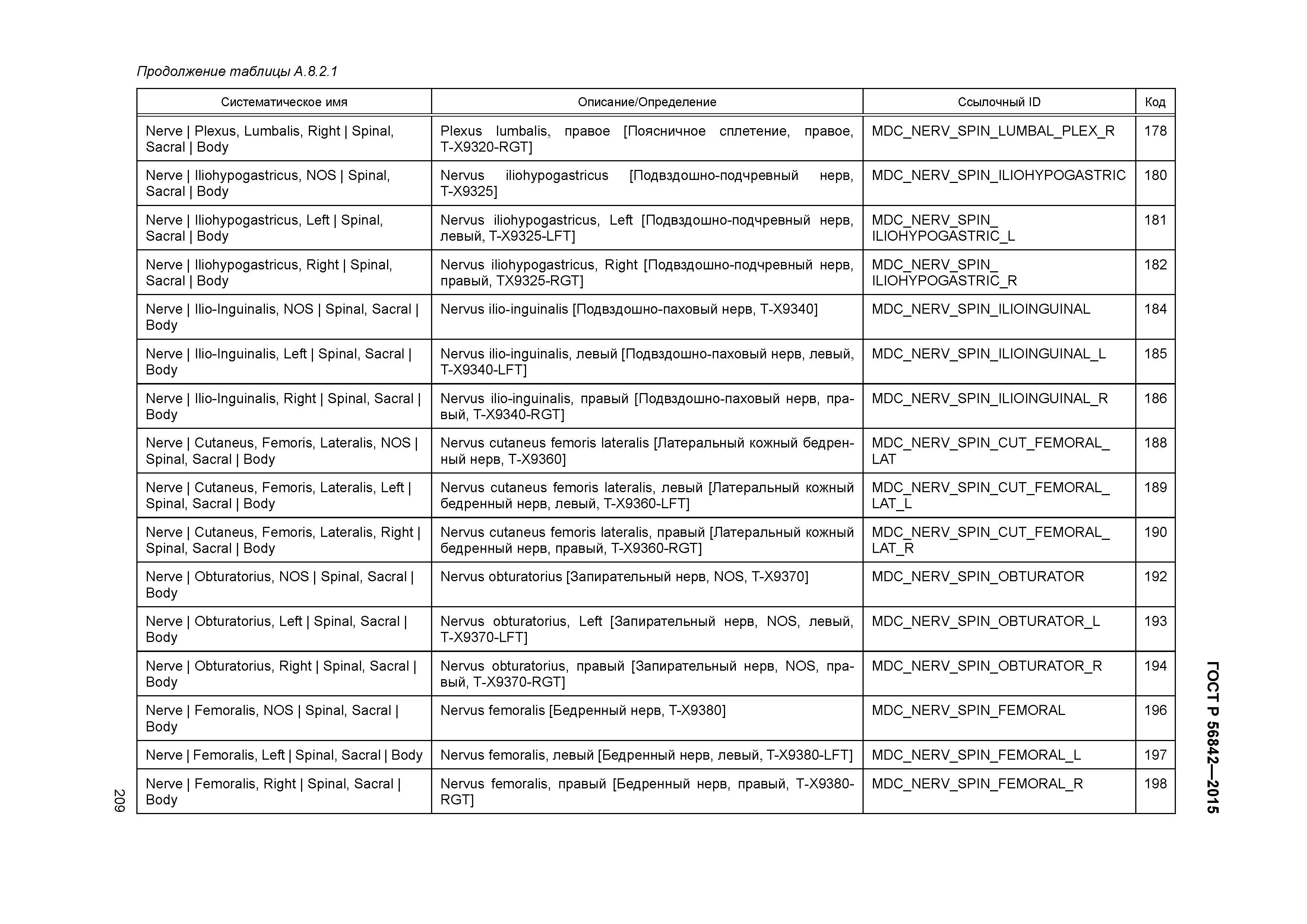 Продолжение таблицы А.8.2.1

| Систематическое имя | Описание/Определение | Ссылочный ID | Код |
|---|---|---|---|
| Nerve \| Plexus, Lumbalis, Right \| Spinal, Sacral \| Body | Plexus lumbalis, правое [Поясничное сплетение, правое, T-X9320-RGT] | MDC_NERV_SPIN_LUMBAL_PLEX_R | 178 |
| Nerve \| Iliohypogastricus, NOS \| Spinal, Sacral \| Body | Nervus iliohypogastricus [Подвздошно-подчревный нерв, T-X9325] | MDC_NERV_SPIN_ILIOHYPOGASTRIC | 180 |
| Nerve \| Iliohypogastricus, Left \| Spinal, Sacral \| Body | Nervus iliohypogastricus, Left [Подвздошно-подчревный нерв, левый, T-X9325-LFT] | MDC_NERV_SPIN_ ILIOHYPOGASTRIC_L | 181 |
| Nerve \| Iliohypogastricus, Right \| Spinal, Sacral \| Body | Nervus iliohypogastricus, Right [Подвздошно-подчревный нерв, правый, TX9325-RGT] | MDC_NERV_SPIN_ ILIOHYPOGASTRIC_R | 182 |
| Nerve \| Ilio-Inguinalis, NOS \| Spinal, Sacral \| Body | Nervus ilio-inguinalis [Подвздошно-паховый нерв, T-X9340] | MDC_NERV_SPIN_ILIOINGUINAL | 184 |
| Nerve \| Ilio-Inguinalis, Left \| Spinal, Sacral \| Body | Nervus ilio-inguinalis, левый [Подвздошно-паховый нерв, левый, T-X9340-LFT] | MDC_NERV_SPIN_ILIOINGUINAL_L | 185 |
| Nerve \| Ilio-Inguinalis, Right \| Spinal, Sacral \| Body | Nervus ilio-inguinalis, правый [Подвздошно-паховый нерв, правый, T-X9340-RGT] | MDC_NERV_SPIN_ILIOINGUINAL_R | 186 |
| Nerve \| Cutaneus, Femoris, Lateralis, NOS \| Spinal, Sacral \| Body | Nervus cutaneus femoris lateralis [Латеральный кожный бедренный нерв, T-X9360] | MDC_NERV_SPIN_CUT_FEMORAL_ LAT | 188 |
| Nerve \| Cutaneus, Femoris, Lateralis, Left \| Spinal, Sacral \| Body | Nervus cutaneus femoris lateralis, левый [Латеральный кожный бедренный нерв, левый, T-X9360-LFT] | MDC_NERV_SPIN_CUT_FEMORAL_ LAT_L | 189 |
| Nerve \| Cutaneus, Femoris, Lateralis, Right \| Spinal, Sacral \| Body | Nervus cutaneus femoris lateralis, правый [Латеральный кожный бедренный нерв, правый, T-X9360-RGT] | MDC_NERV_SPIN_CUT_FEMORAL_ LAT_R | 190 |
| Nerve \| Obturatorius, NOS \| Spinal, Sacral \| Body | Nervus obturatorius [Запирательный нерв, NOS, T-X9370] | MDC_NERV_SPIN_OBTURATOR | 192 |
| Nerve \| Obturatorius, Left \| Spinal, Sacral \| Body | Nervus obturatorius, Left [Запирательный нерв, NOS, левый, T-X9370-LFT] | MDC_NERV_SPIN_OBTURATOR_L | 193 |
| Nerve \| Obturatorius, Right \| Spinal, Sacral \| Body | Nervus obturatorius, правый [Запирательный нерв, NOS, правый, T-X9370-RGT] | MDC_NERV_SPIN_OBTURATOR_R | 194 |
| Nerve \| Femoralis, NOS \| Spinal, Sacral \| Body | Nervus femoralis [Бедренный нерв, T-X9380] | MDC_NERV_SPIN_FEMORAL | 196 |
| Nerve \| Femoralis, Left \| Spinal, Sacral \| Body | Nervus femoralis, левый [Бедренный нерв, левый, T-X9380-LFT] | MDC_NERV_SPIN_FEMORAL_L | 197 |
| Nerve \| Femoralis, Right \| Spinal, Sacral \| Body | Nervus femoralis, правый [Бедренный нерв, правый, T-X9380-RGT] | MDC_NERV_SPIN_FEMORAL_R | 198 |

209

ГОСТ Р 56842—2015